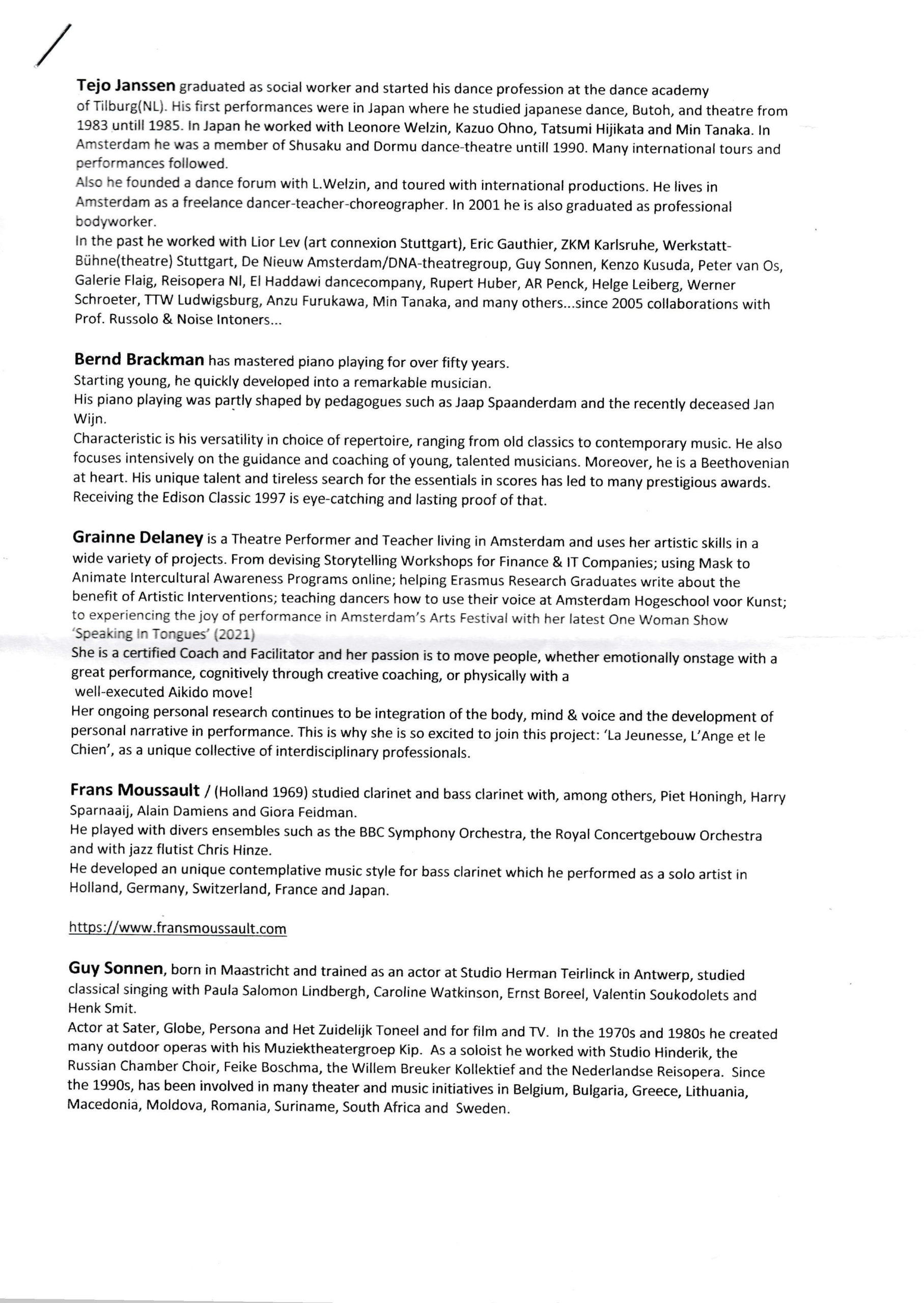 Tejo Janssen graduated as social worker and started his dance profession at the dance academy of Tilburg(NL). His first performances were in Japan where he studied japanese dance, Butoh, and theatre from 1983 untill 1985. In Japan he worked with Leonore Welzin, Kazuo Ohno, Tatsumi Hijikata and Min Tanaka. In Amsterdam he was a member of Shusaku and Dormu dance-theatre untill 1990. Many international tours and performances followed.
Also he founded a dance forum with L.Welzin, and toured with international productions. He lives in Amsterdam as a freelance dancer-teacher-choreographer. In 2001 he is also graduated as professional bodyworker.
In the past he worked with Lior Lev (art connexion Stuttgart), Eric Gauthier, ZKM Karlsruhe, Werkstatt-Bühne(theatre) Stuttgart, De Nieuw Amsterdam/DNA-theatregroup, Guy Sonnen, Kenzo Kusuda, Peter van Os, Galerie Flaig, Reisopera Nl, El Haddawi dancecompany, Rupert Huber, AR Penck, Helge Leiberg, Werner Schroeter, TTW Ludwigsburg, Anzu Furukawa, Min Tanaka, and many others...since 2005 collaborations with Prof. Russolo & Noise Intoners...

Bernd Brackman has mastered piano playing for over fifty years.
Starting young, he quickly developed into a remarkable musician.
His piano playing was partly shaped by pedagogues such as Jaap Spaanderdam and the recently deceased Jan Wijn.
Characteristic is his versatility in choice of repertoire, ranging from old classics to contemporary music. He also focuses intensively on the guidance and coaching of young, talented musicians. Moreover, he is a Beethovenian at heart. His unique talent and tireless search for the essentials in scores has led to many prestigious awards. Receiving the Edison Classic 1997 is eye-catching and lasting proof of that.

Grainne Delaney is a Theatre Performer and Teacher living in Amsterdam and uses her artistic skills in a wide variety of projects. From devising Storytelling Workshops for Finance & IT Companies; using Mask to Animate Intercultural Awareness Programs online; helping Erasmus Research Graduates write about the benefit of Artistic Interventions; teaching dancers how to use their voice at Amsterdam Hogeschool voor Kunst; to experiencing the joy of performance in Amsterdam's Arts Festival with her latest One Woman Show 'Speaking In Tongues' (2021)
She is a certified Coach and Facilitator and her passion is to move people, whether emotionally onstage with a great performance, cognitively through creative coaching, or physically with a well-executed Aikido move!
Her ongoing personal research continues to be integration of the body, mind & voice and the development of personal narrative in performance. This is why she is so excited to join this project: 'La Jeunesse, L'Ange et le Chien', as a unique collective of interdisciplinary professionals.

Frans Moussault / (Holland 1969) studied clarinet and bass clarinet with, among others, Piet Honingh, Harry Sparnaaij, Alain Damiens and Giora Feidman.
He played with divers ensembles such as the BBC Symphony Orchestra, the Royal Concertgebouw Orchestra and with jazz flutist Chris Hinze.
He developed an unique contemplative music style for bass clarinet which he performed as a solo artist in Holland, Germany, Switzerland, France and Japan.

https://www.fransmoussault.com

Guy Sonnen, born in Maastricht and trained as an actor at Studio Herman Teirlinck in Antwerp, studied classical singing with Paula Salomon Lindbergh, Caroline Watkinson, Ernst Boreel, Valentin Soukodolets and Henk Smit.
Actor at Sater, Globe, Persona and Het Zuidelijk Toneel and for film and TV. In the 1970s and 1980s he created many outdoor operas with his Muziektheatergroep Kip. As a soloist he worked with Studio Hinderik, the Russian Chamber Choir, Feike Boschma, the Willem Breuker Kollektief and the Nederlandse Reisopera. Since the 1990s, has been involved in many theater and music initiatives in Belgium, Bulgaria, Greece, Lithuania, Macedonia, Moldova, Romania, Suriname, South Africa and Sweden.